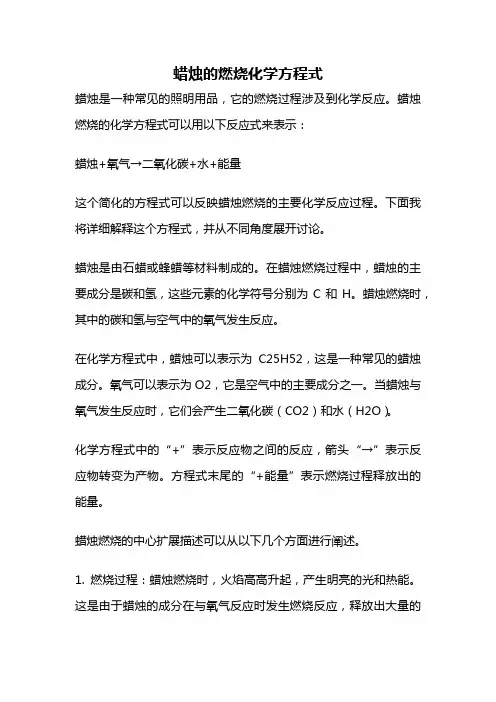 蜡烛的燃烧化学方程式

蜡烛是一种常见的照明用品，它的燃烧过程涉及到化学反应。蜡烛燃烧的化学方程式可以用以下反应式来表示：

蜡烛+氧气→二氧化碳+水+能量

这个简化的方程式可以反映蜡烛燃烧的主要化学反应过程。下面我将详细解释这个方程式，并从不同角度展开讨论。

蜡烛是由石蜡或蜂蜡等材料制成的。在蜡烛燃烧过程中，蜡烛的主要成分是碳和氢，这些元素的化学符号分别为 C 和 H。蜡烛燃烧时，其中的碳和氢与空气中的氧气发生反应。

在化学方程式中，蜡烛可以表示为 C25H52，这是一种常见的蜡烛成分。氧气可以表示为 O2，它是空气中的主要成分之一。当蜡烛与氧气发生反应时，它们会产生二氧化碳（CO2）和水（H2O）。

化学方程式中的“+”表示反应物之间的反应，箭头“→”表示反应物转变为产物。方程式末尾的“+能量”表示燃烧过程释放出的能量。

蜡烛燃烧的中心扩展描述可以从以下几个方面进行阐述。

1. 燃烧过程：蜡烛燃烧时，火焰高高升起，产生明亮的光和热能。这是由于蜡烛的成分在与氧气反应时发生燃烧反应，释放出大量的